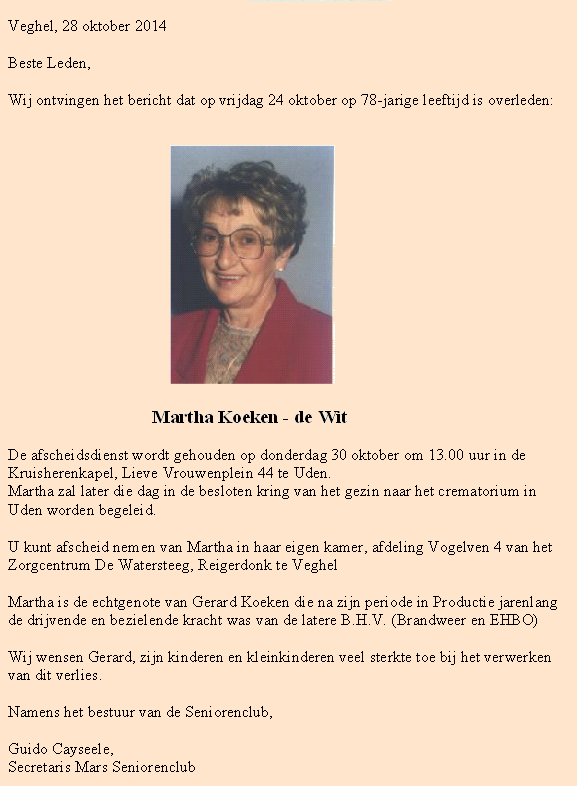 Veghel, 28 oktober 2014

Beste Leden,

Wij ontvingen het bericht dat op vrijdag 24 oktober op 78-jarige leeftijd is overleden:

Martha Koeken - de Wit

De afscheidsdienst wordt gehouden op donderdag 30 oktober om 13.00 uur in de Kruisherenkapel, Lieve Vrouwenplein 44 te Uden.
Martha zal later die dag in de besloten kring van het gezin naar het crematorium in Uden worden begeleid.

U kunt afscheid nemen van Martha in haar eigen kamer, afdeling Vogelven 4 van het Zorgcentrum De Watersteeg, Reigerdonk te Veghel

Martha is de echtgenote van Gerard Koeken die na zijn periode in Productie jarenlang de drijvende en bezielende kracht was van de latere B.H.V. (Brandweer en EHBO)

Wij wensen Gerard, zijn kinderen en kleinkinderen veel sterkte toe bij het verwerken van dit verlies.

Namens het bestuur van de Seniorenclub,

Guido Cayseele,
Secretaris Mars Seniorenclub